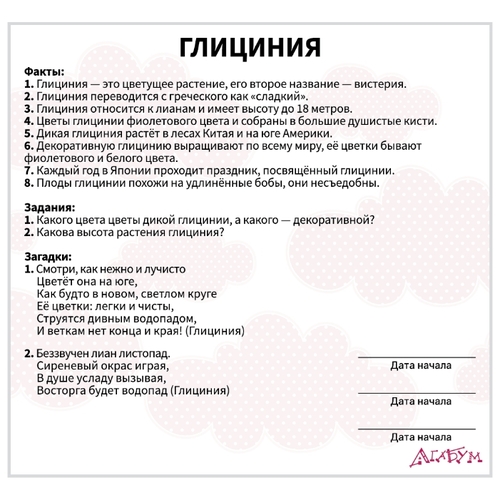 ГЛИЦИНИЯ

Факты:
1. Глициния — это цветущее растение, его второе название — вистерия.
2. Глициния переводится с греческого как «сладкий».
3. Глициния относится к лианам и имеет высоту до 18 метров.
4. Цветы глицинии фиолетового цвета и собраны в большие душистые кисти.
5. Дикая глициния растёт в лесах Китая и на юге Америки.
6. Декоративную глицинию выращивают по всему миру, её цветки бывают фиолетового и белого цвета.
7. Каждый год в Японии проходит праздник, посвящённый глицинии.
8. Плоды глицинии похожи на удлинённые бобы, они несъедобны.

Задания:
1. Какого цвета цветы дикой глицинии, а какого — декоративной?
2. Какова высота растения глициния?

Загадки:
1. Смотри, как нежно и лучисто
Цветёт она на юге,
Как будто в новом, светлом круге
Её цветки: легки и чисты,
Струятся дивным водопадом,
И веткам нет конца и края! (Глициния)

2. Беззвучен лиан листопад.
Сиреневый окрас играя,
В душе усладу вызывая,
Восторга будет водопад (Глициния)

Дата начала

Дата начала

Дата начала

АГАБУМ